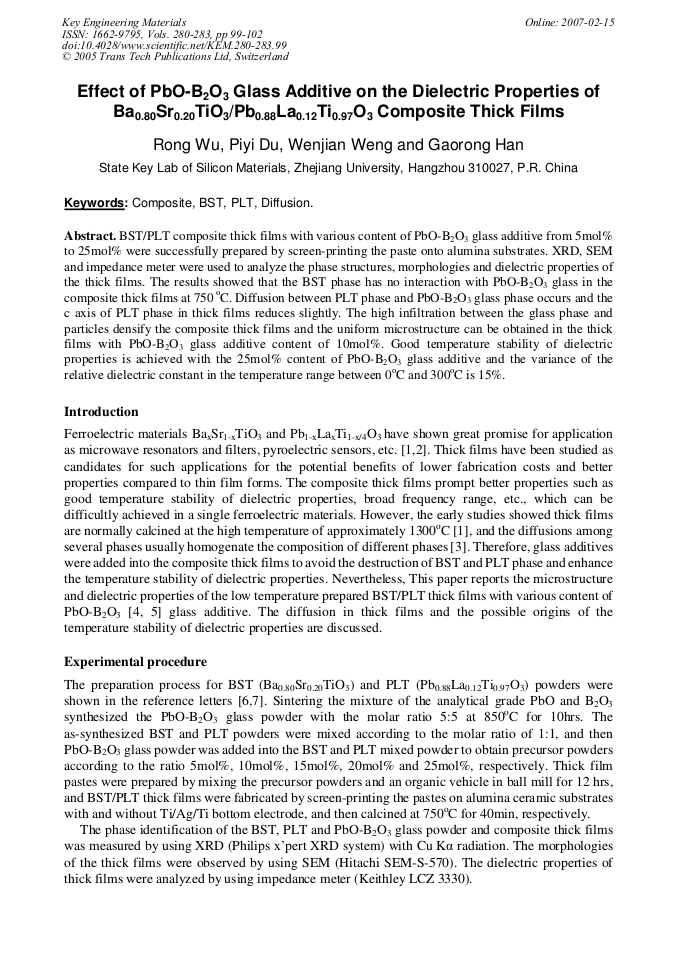 Key Engineering Materials
ISSN: 1662-9795, Vols. 280-283, pp 99-102
doi:10.4028/www.scientific.net/KEM.280-283.99
© 2005 Trans Tech Publications Ltd, Switzerland

Online: 2007-02-15

Effect of $PbO-B_2O_3$ Glass Additive on the Dielectric Properties of $Ba_{0.80}Sr_{0.20}TiO_3/Pb_{0.88}La_{0.12}Ti_{0.97}O_3$ Composite Thick Films

Rong Wu, Piyi Du, Wenjian Weng and Gaorong Han

State Key Lab of Silicon Materials, Zhejiang University, Hangzhou 310027, P.R. China

Keywords: Composite, BST, PLT, Diffusion.

Abstract. BST/PLT composite thick films with various content of $PbO-B_2O_3$ glass additive from 5mol% to 25mol% were successfully prepared by screen-printing the paste onto alumina substrates. XRD, SEM and impedance meter were used to analyze the phase structures, morphologies and dielectric properties of the thick films. The results showed that the BST phase has no interaction with $PbO-B_2O_3$ glass in the composite thick films at 750°C. Diffusion between PLT phase and $PbO-B_2O_3$ glass phase occurs and the c axis of PLT phase in thick films reduces slightly. The high infiltration between the glass phase and particles densify the composite thick films and the uniform microstructure can be obtained in the thick films with $PbO-B_2O_3$ glass additive content of 10mol%. Good temperature stability of dielectric properties is achieved with the 25mol% content of $PbO-B_2O_3$ glass additive and the variance of the relative dielectric constant in the temperature range between 0°C and 300°C is 15%.

Introduction

Ferroelectric materials $Ba_xSr_{1-x}TiO_3$ and $Pb_{1-x}La_xTi_{1-x/4}O_3$ have shown great promise for application as microwave resonators and filters, pyroelectric sensors, etc. [1,2]. Thick films have been studied as candidates for such applications for the potential benefits of lower fabrication costs and better properties compared to thin film forms. The composite thick films prompt better properties such as good temperature stability of dielectric properties, broad frequency range, etc., which can be difficultly achieved in a single ferroelectric materials. However, the early studies showed thick films are normally calcined at the high temperature of approximately 1300°C [1], and the diffusions among several phases usually homogenate the composition of different phases [3]. Therefore, glass additives were added into the composite thick films to avoid the destruction of BST and PLT phase and enhance the temperature stability of dielectric properties. Nevertheless, This paper reports the microstructure and dielectric properties of the low temperature prepared BST/PLT thick films with various content of $PbO-B_2O_3$ [4, 5] glass additive. The diffusion in thick films and the possible origins of the temperature stability of dielectric properties are discussed.

Experimental procedure

The preparation process for BST ($Ba_{0.80}Sr_{0.20}TiO_3$) and PLT ($Pb_{0.88}La_{0.12}Ti_{0.97}O_3$) powders were shown in the reference letters [6,7]. Sintering the mixture of the analytical grade PbO and $B_2O_3$ synthesized the $PbO-B_2O_3$ glass powder with the molar ratio 5:5 at 850°C for 10hrs. The as-synthesized BST and PLT powders were mixed according to the molar ratio of 1:1, and then $PbO-B_2O_3$ glass powder was added into the BST and PLT mixed powder to obtain precursor powders according to the ratio 5mol%, 10mol%, 15mol%, 20mol% and 25mol%, respectively. Thick film pastes were prepared by mixing the precursor powders and an organic vehicle in ball mill for 12 hrs, and BST/PLT thick films were fabricated by screen-printing the pastes on alumina ceramic substrates with and without Ti/Ag/Ti bottom electrode, and then calcined at 750°C for 40min, respectively.

The phase identification of the BST, PLT and $PbO-B_2O_3$ glass powder and composite thick films was measured by using XRD (Philips x'pert XRD system) with Cu Kα radiation. The morphologies of the thick films were observed by using SEM (Hitachi SEM-S-570). The dielectric properties of thick films were analyzed by using impedance meter (Keithley LCZ 3330).